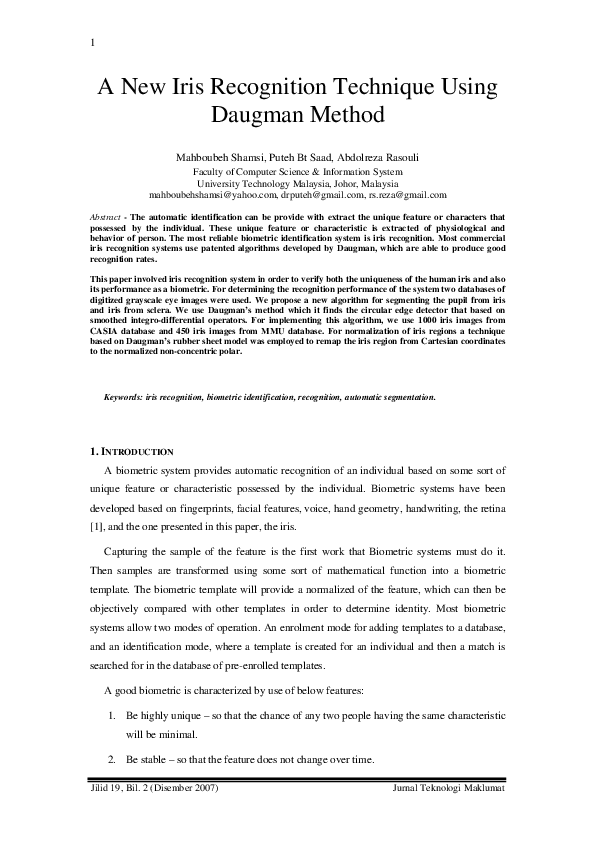 1

A New Iris Recognition Technique Using Daugman Method

Mahboubeh Shamsi, Puteh Bt Saad, Abdolreza Rasouli
Faculty of Computer Science & Information System
University Technology Malaysia, Johor, Malaysia
mahboubehshamsi@yahoo.com, drputeh@gmail.com, rs.reza@gmail.com

Abstract - The automatic identification can be provide with extract the unique feature or characters that possessed by the individual. These unique feature or characteristic is extracted of physiological and behavior of person. The most reliable biometric identification system is iris recognition. Most commercial iris recognition systems use patented algorithms developed by Daugman, which are able to produce good recognition rates.

This paper involved iris recognition system in order to verify both the uniqueness of the human iris and also its performance as a biometric. For determining the recognition performance of the system two databases of digitized grayscale eye images were used. We propose a new algorithm for segmenting the pupil from iris and iris from sclera. We use Daugman's method which it finds the circular edge detector that based on smoothed integro-differential operators. For implementing this algorithm, we use 1000 iris images from CASIA database and 450 iris images from MMU database. For normalization of iris regions a technique based on Daugman's rubber sheet model was employed to remap the iris region from Cartesian coordinates to the normalized non-concentric polar.

Keywords: iris recognition, biometric identification, recognition, automatic segmentation.

1. INTRODUCTION

A biometric system provides automatic recognition of an individual based on some sort of unique feature or characteristic possessed by the individual. Biometric systems have been developed based on fingerprints, facial features, voice, hand geometry, handwriting, the retina [1], and the one presented in this paper, the iris.

Capturing the sample of the feature is the first work that Biometric systems must do it. Then samples are transformed using some sort of mathematical function into a biometric template. The biometric template will provide a normalized of the feature, which can then be objectively compared with other templates in order to determine identity. Most biometric systems allow two modes of operation. An enrolment mode for adding templates to a database, and an identification mode, where a template is created for an individual and then a match is searched for in the database of pre-enrolled templates.

A good biometric is characterized by use of below features:

1. Be highly unique – so that the chance of any two people having the same characteristic will be minimal.

2. Be stable – so that the feature does not change over time.

Jilid 19, Bil. 2 (Disember 2007)   Jurnal Teknologi Maklumat